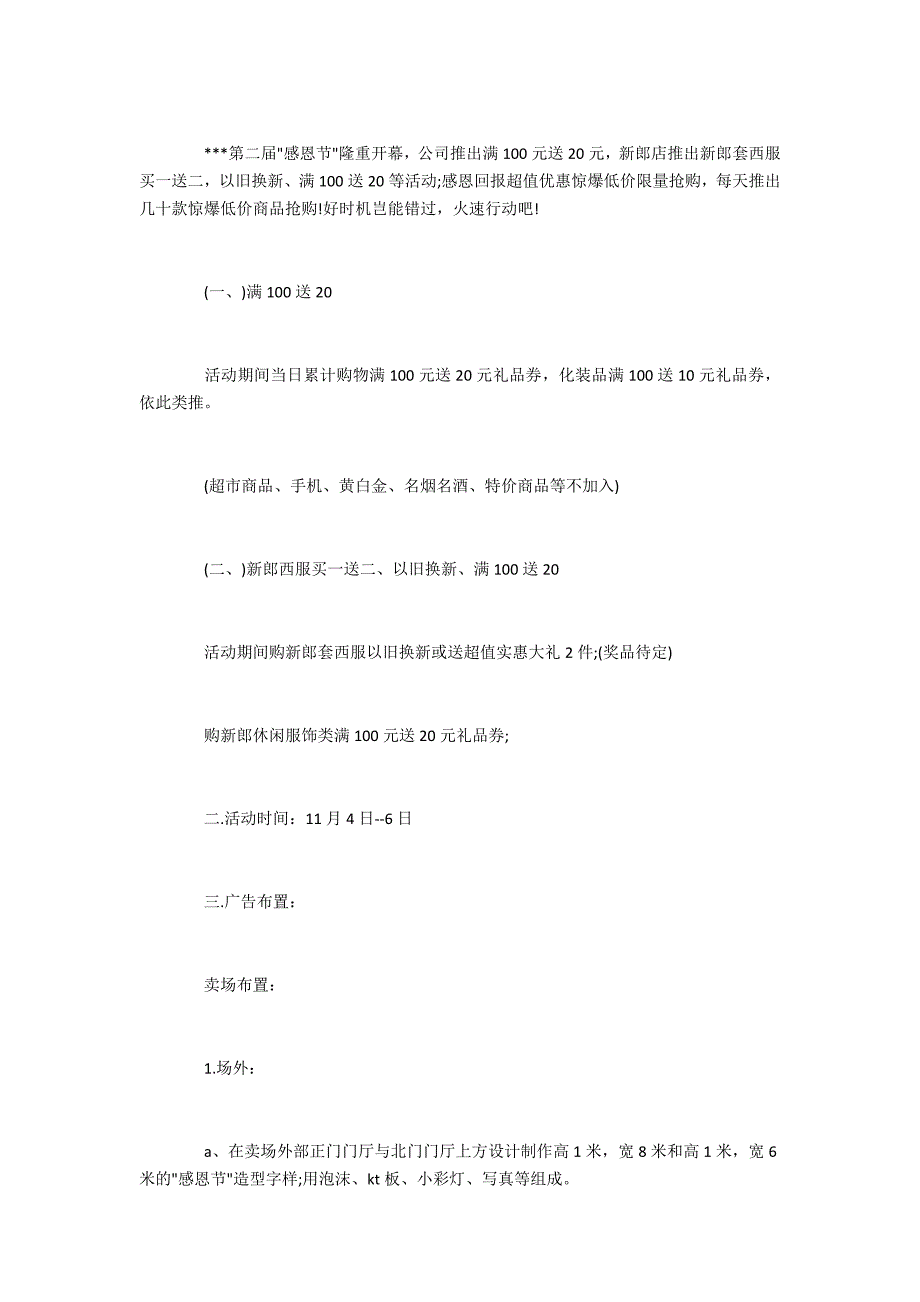 ***第二届"感恩节"隆重开幕，公司推出满 100 元送 20 元，新郎店推出新郎套西服买一送二，以旧换新、满 100 送 20 等活动;感恩回报超值优惠惊爆低价限量抢购，每天推出几十款惊爆低价商品抢购!好时机岂能错过，火速行动吧!

(一、)满 100 送 20

活动期间当日累计购物满 100 元送 20 元礼品券，化装品满 100 送 10 元礼品券，依此类推。

(超市商品、手机、黄白金、名烟名酒、特价商品等不加入)

(二、)新郎西服买一送二、以旧换新、满 100 送 20

活动期间购新郎套西服以旧换新或送超值实惠大礼 2 件;(奖品待定)

购新郎休闲服饰类满 100 元送 20 元礼品券;

二.活动时间：11 月 4 日--6 日

三.广告布置：

卖场布置：

1.场外：

a、在卖场外部正门门厅与北门门厅上方设计制作高 1 米，宽 8 米和高 1 米，宽 6 米的"感恩节"造型字样;用泡沫、kt 板、小彩灯、写真等组成。